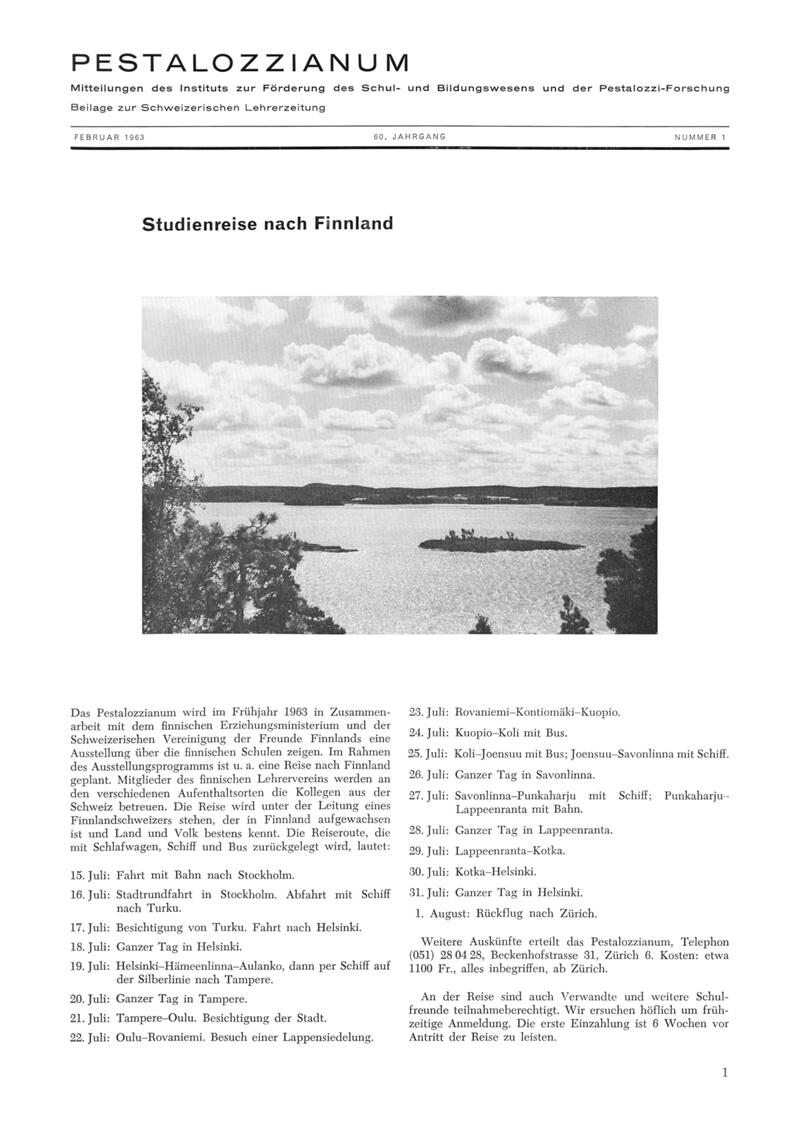 PESTALOZZIANUM

Mitteilungen des Instituts zur Förderung des Schul- und Bildungswesens und der Pestalozzi-Forschung

Beilage zur Schweizerischen Lehrerzeitung

FEBRUAR 1963

60. JAHRGANG

NUMMER 1

Studienreise nach Finnland

Das Pestalozzianum wird im Frühjahr 1963 in Zusammenarbeit mit dem finnischen Erziehungsministerium und der Schweizerischen Vereinigung der Freunde Finnlands eine Ausstellung über die finnischen Schulen zeigen. Im Rahmen des Ausstellungsprogramms ist u. a. eine Reise nach Finnland geplant. Mitglieder des finnischen Lehrervereins werden an den verschiedenen Aufenthaltsorten die Kollegen aus der Schweiz betreuen. Die Reise wird unter der Leitung eines Finnlandschweizers stehen, der in Finnland aufgewachsen ist und Land und Volk bestens kennt. Die Reiseroute, die mit Schlafwagen, Schiff und Bus zurückgelegt wird, lautet:

15. Juli: Fahrt mit Bahn nach Stockholm.

16. Juli: Stadtrundfahrt in Stockholm. Abfahrt mit Schiff nach Turku.

17. Juli: Besichtigung von Turku. Fahrt nach Helsinki.

18. Juli: Ganzer Tag in Helsinki.

19. Juli: Helsinki–Hämeenlinna–Aulanko, dann per Schiff auf der Silberlinie nach Tampere.

20. Juli: Ganzer Tag in Tampere.

21. Juli: Tampere–Oulu. Besichtigung der Stadt.

22. Juli: Oulu–Rovaniemi. Besuch einer Lappensiedelung.

23. Juli: Rovaniemi–Kontiomäki–Kuopio.

24. Juli: Kuopio–Koli mit Bus.

25. Juli: Koli–Joensuu mit Bus; Joensuu–Savonlinna mit Schiff.

26. Juli: Ganzer Tag in Savonlinna.

27. Juli: Savonlinna–Punkaharju mit Schiff; Punkaharju–Lappeenranta mit Bahn.

28. Juli: Ganzer Tag in Lappeenranta.

29. Juli: Lappeenranta–Kotka.

30. Juli: Kotka–Helsinki.

31. Juli: Ganzer Tag in Helsinki.

1. August: Rückflug nach Zürich.

Weitere Auskünfte erteilt das Pestalozzianum, Telephon (051) 28 04 28, Beckenhofstrasse 31, Zürich 6. Kosten: etwa 1100 Fr., alles inbegriffen, ab Zürich.

An der Reise sind auch Verwandte und weitere Schulfreunde teilnahmeberechtigt. Wir ersuchen höflich um frühzeitige Anmeldung. Die erste Einzahlung ist 6 Wochen vor Antritt der Reise zu leisten.

1